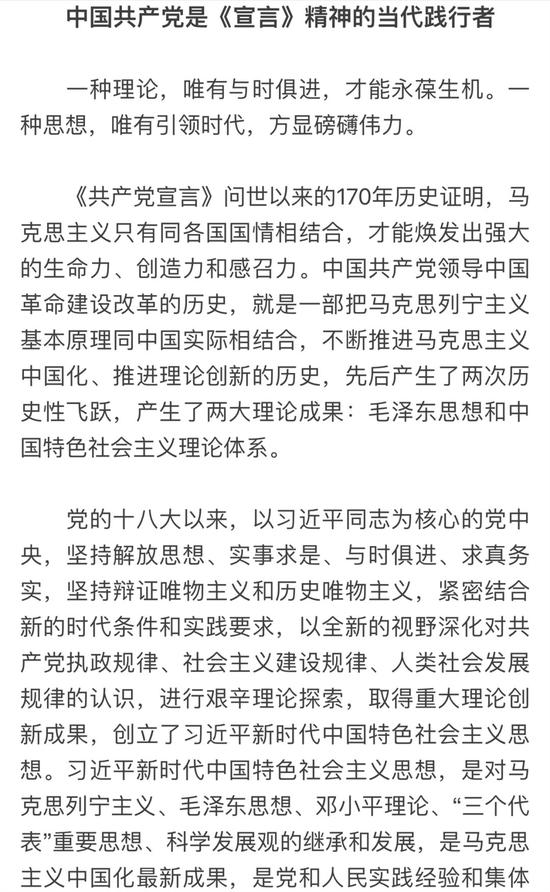 中国共产党是《宣言》精神的当代践行者

一种理论，唯有与时俱进，才能永葆生机。一种思想，唯有引领时代，方显磅礴伟力。

《共产党宣言》问世以来的170年历史证明，马克思主义只有同各国国情相结合，才能焕发出强大的生命力、创造力和感召力。中国共产党领导中国革命建设改革的历史，就是一部把马克思列宁主义基本原理同中国实际相结合，不断推进马克思主义中国化、推进理论创新的历史，先后产生了两次历史性飞跃，产生了两大理论成果：毛泽东思想和中国特色社会主义理论体系。

党的十八大以来，以习近平同志为核心的党中央，坚持解放思想、实事求是、与时俱进、求真务实，坚持辩证唯物主义和历史唯物主义，紧密结合新的时代条件和实践要求，以全新的视野深化对共产党执政规律、社会主义建设规律、人类社会发展规律的认识，进行艰辛理论探索，取得重大理论创新成果，创立了习近平新时代中国特色社会主义思想。习近平新时代中国特色社会主义思想，是对马克思列宁主义、毛泽东思想、邓小平理论、“三个代表”重要思想、科学发展观的继承和发展，是马克思主义中国化最新成果，是党和人民实践经验和集体